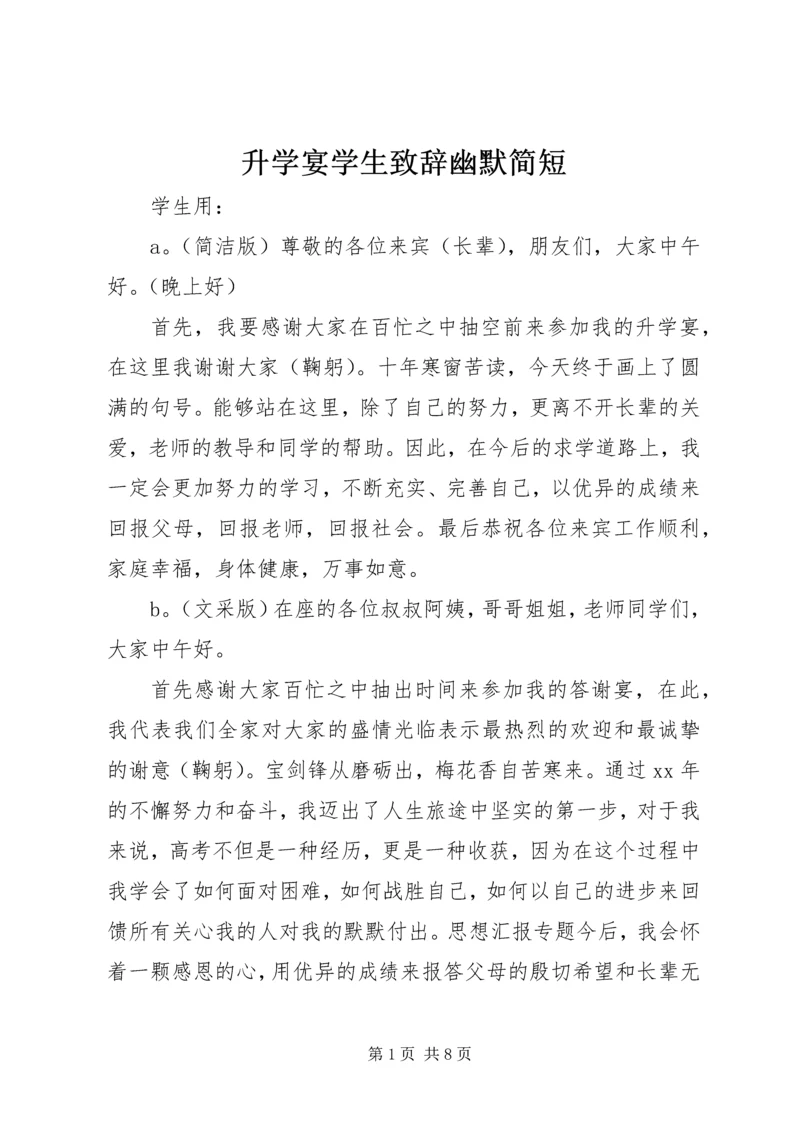 升学宴学生致辞幽默简短

学生用：

a。（简洁版）尊敬的各位来宾（长辈），朋友们，大家中午好。（晚上好）

首先，我要感谢大家在百忙之中抽空前来参加我的升学宴，在这里我谢谢大家（鞠躬）。十年寒窗苦读，今天终于画上了圆满的句号。能够站在这里，除了自己的努力，更离不开长辈的关爱，老师的教导和同学的帮助。因此，在今后的求学道路上，我一定会更加努力的学习，不断充实、完善自己，以优异的成绩来回报父母，回报老师，回报社会。最后恭祝各位来宾工作顺利，家庭幸福，身体健康，万事如意。

b。（文采版）在座的各位叔叔阿姨，哥哥姐姐，老师同学们，大家中午好。

首先感谢大家百忙之中抽出时间来参加我的答谢宴，在此，我代表我们全家对大家的盛情光临表示最热烈的欢迎和最诚挚的谢意（鞠躬）。宝剑锋从磨砺出，梅花香自苦寒来。通过xx年的不懈努力和奋斗，我迈出了人生旅途中坚实的第一步，对于我来说，高考不但是一种经历，更是一种收获，因为在这个过程中我学会了如何面对困难，如何战胜自己，如何以自己的进步来回馈所有关心我的人对我的默默付出。思想汇报专题今后，我会怀着一颗感恩的心，用优异的成绩来报答父母的殷切希望和长辈无

第1页 共8页